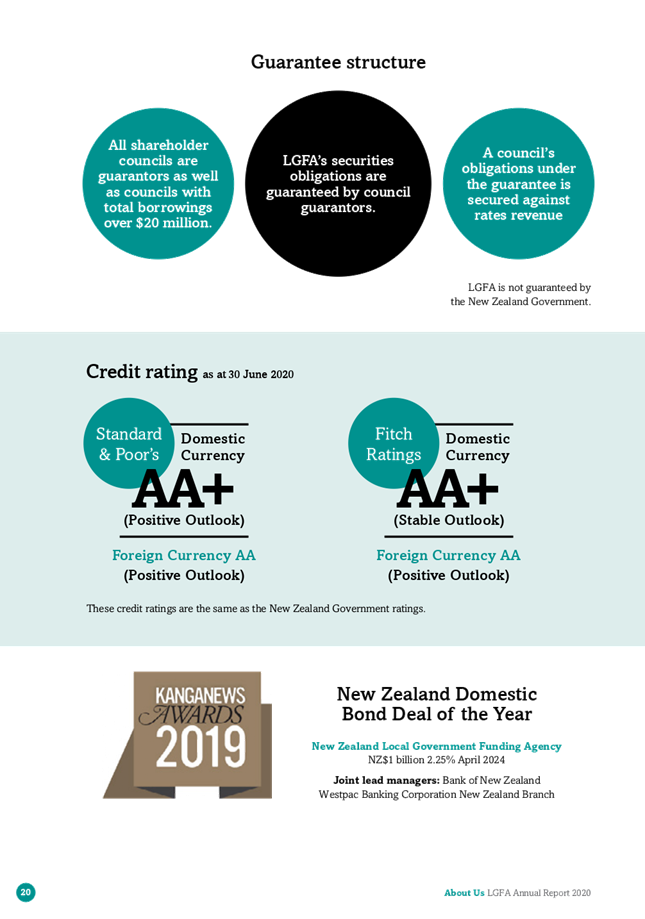 Guarantee structure

All shareholder councils are guarantors as well as councils with total borrowings over $20 million.

LGFA's securities obligations are guaranteed by council guarantors.

A council's obligations under the guarantee is secured against rates revenue

LGFA is not guaranteed by the New Zealand Government.

Credit rating as at 30 June 2020

Standard & Poor's

Domestic Currency

AA+

(Positive Outlook)

Foreign Currency AA

(Positive Outlook)

Fitch Ratings

Domestic Currency

AA+

(Stable Outlook)

Foreign Currency AA

(Positive Outlook)

These credit ratings are the same as the New Zealand Government ratings.

KANGANEWS AWARDS 2019

New Zealand Domestic Bond Deal of the Year

New Zealand Local Government Funding Agency
NZ$1 billion 2.25% April 2024

Joint lead managers: Bank of New Zealand
Westpac Banking Corporation New Zealand Branch

20

About Us LGFA Annual Report 2020